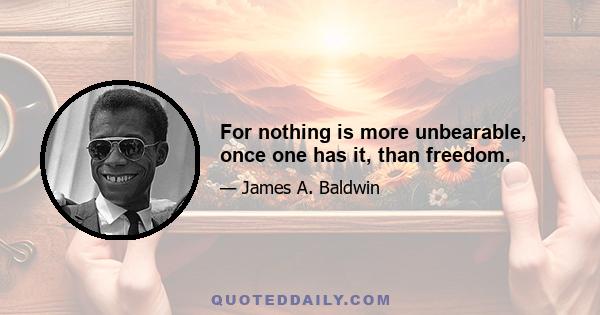 For nothing is more unbearable, once one has it, than freedom.

— James A. Baldwin

QUOTEDDAILY.COM